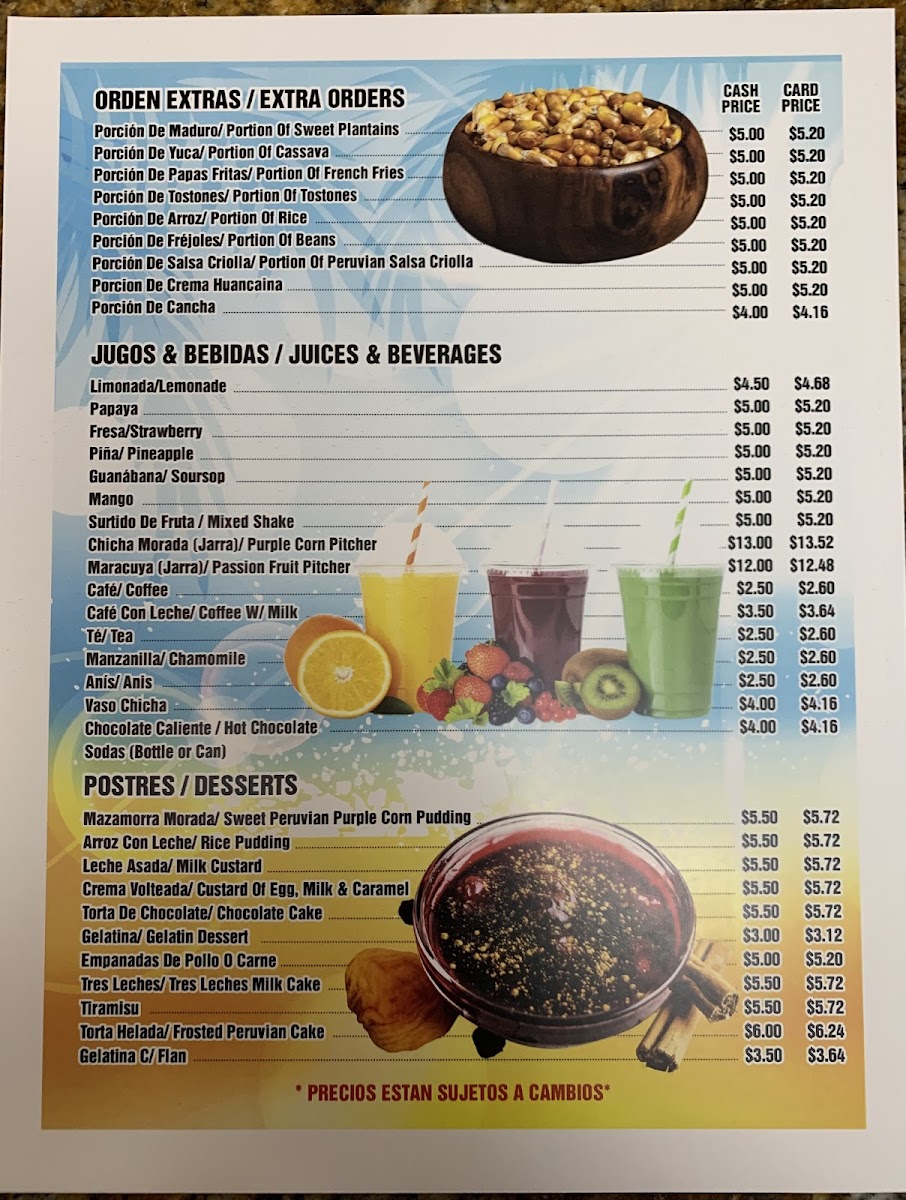 ORDEN EXTRAS / EXTRA ORDERS

CASH PRICE
CARD PRICE

Porción De Maduro/ Portion Of Sweet Plantains $5.00 $5.20
Porción De Yuca/ Portion Of Cassava $5.00 $5.20
Porción De Papas Fritas/ Portion Of French Fries $5.00 $5.20
Porción De Tostones/ Portion Of Tostones $5.00 $5.20
Porción De Arroz/ Portion Of Rice $5.00 $5.20
Porción De Fréjoles/ Portion Of Beans $5.00 $5.20
Porción De Salsa Criolla/ Portion Of Peruvian Salsa Criolla $5.00 $5.20
Porcion De Crema Huancaina $5.00 $5.20
Porción De Cancha $4.00 $4.16

JUGOS & BEBIDAS / JUICES & BEVERAGES

Limonada/Lemonade $4.50 $4.68
Papaya $5.00 $5.20
Fresa/Strawberry $5.00 $5.20
Piña/ Pineapple $5.00 $5.20
Guanábana/ Soursop $5.00 $5.20
Mango $5.00 $5.20
Surtido De Fruta / Mixed Shake $5.00 $5.20
Chicha Morada (Jarra)/ Purple Corn Pitcher $13.00 $13.52
Maracuya (Jarra)/ Passion Fruit Pitcher $12.00 $12.48
Café/ Coffee $2.50 $2.60
Café Con Leche/ Coffee W/ Milk $3.50 $3.64
Té/ Tea $2.50 $2.60
Manzanilla/ Chamomile $2.50 $2.60
Anís/ Anis $2.50 $2.60
Vaso Chicha $4.00 $4.16
Chocolate Caliente / Hot Chocolate $4.00 $4.16
Sodas (Bottle or Can)

POSTRES / DESSERTS

Mazamorra Morada/ Sweet Peruvian Purple Corn Pudding $5.50 $5.72
Arroz Con Leche/ Rice Pudding $5.50 $5.72
Leche Asada/ Milk Custard $5.50 $5.72
Crema Volteada/ Custard Of Egg, Milk & Caramel $5.50 $5.72
Torta De Chocolate/ Chocolate Cake $5.50 $5.72
Gelatina/ Gelatin Dessert $3.00 $3.12
Empanadas De Pollo O Carne $5.00 $5.20
Tres Leches/ Tres Leches Milk Cake $5.50 $5.72
Tiramisu $5.50 $5.72
Torta Helada/ Frosted Peruvian Cake $6.00 $6.24
Gelatina C/ Flan $3.50 $3.64

* PRECIOS ESTAN SUJETOS A CAMBIOS*